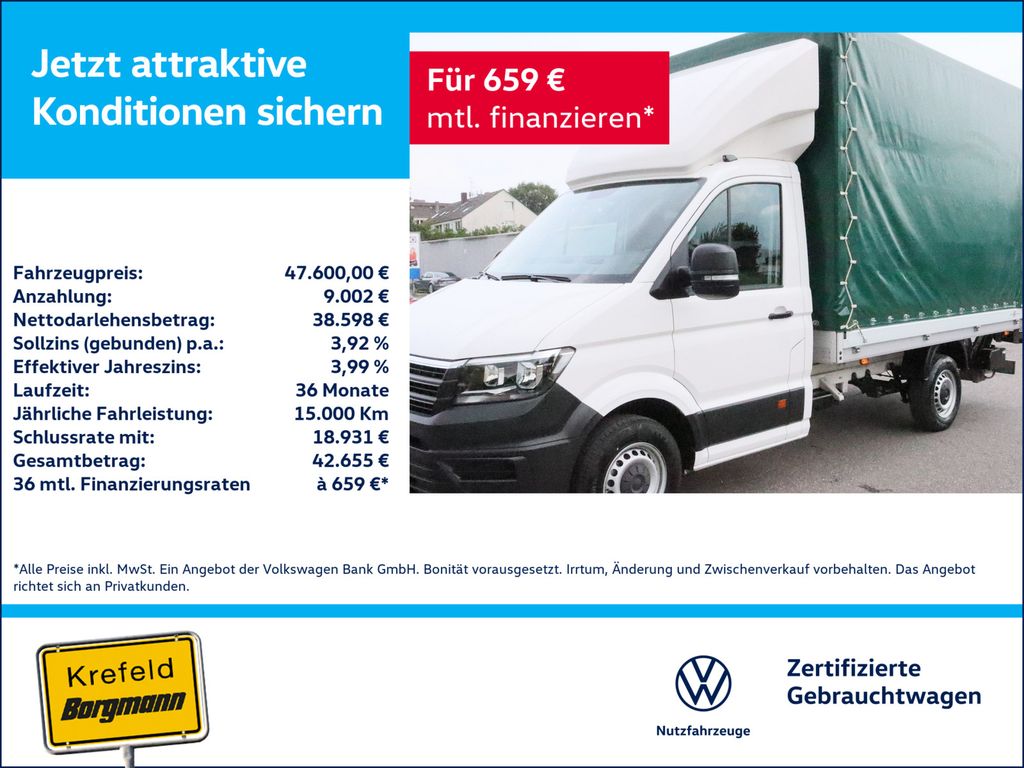 Jetzt attraktive Konditionen sichern

Für 659 €
mtl. finanzieren*

Fahrzeugpreis: 47.600,00 €
Anzahlung: 9.002 €
Nettodarlehensbetrag: 38.598 €
Sollzins (gebunden) p.a.: 3,92 %
Effektiver Jahreszins: 3,99 %
Laufzeit: 36 Monate
Jährliche Fahrleistung: 15.000 Km
Schlussrate mit: 18.931 €
Gesamtbetrag: 42.655 €
36 mtl. Finanzierungsraten à 659 €*

*Alle Preise inkl. MwSt. Ein Angebot der Volkswagen Bank GmbH. Bonität vorausgesetzt. Irrtum, Änderung und Zwischenverkauf vorbehalten. Das Angebot richtet sich an Privatkunden.

Krefeld
Borgmann

Nutzfahrzeuge

Zertifizierte
Gebrauchtwagen